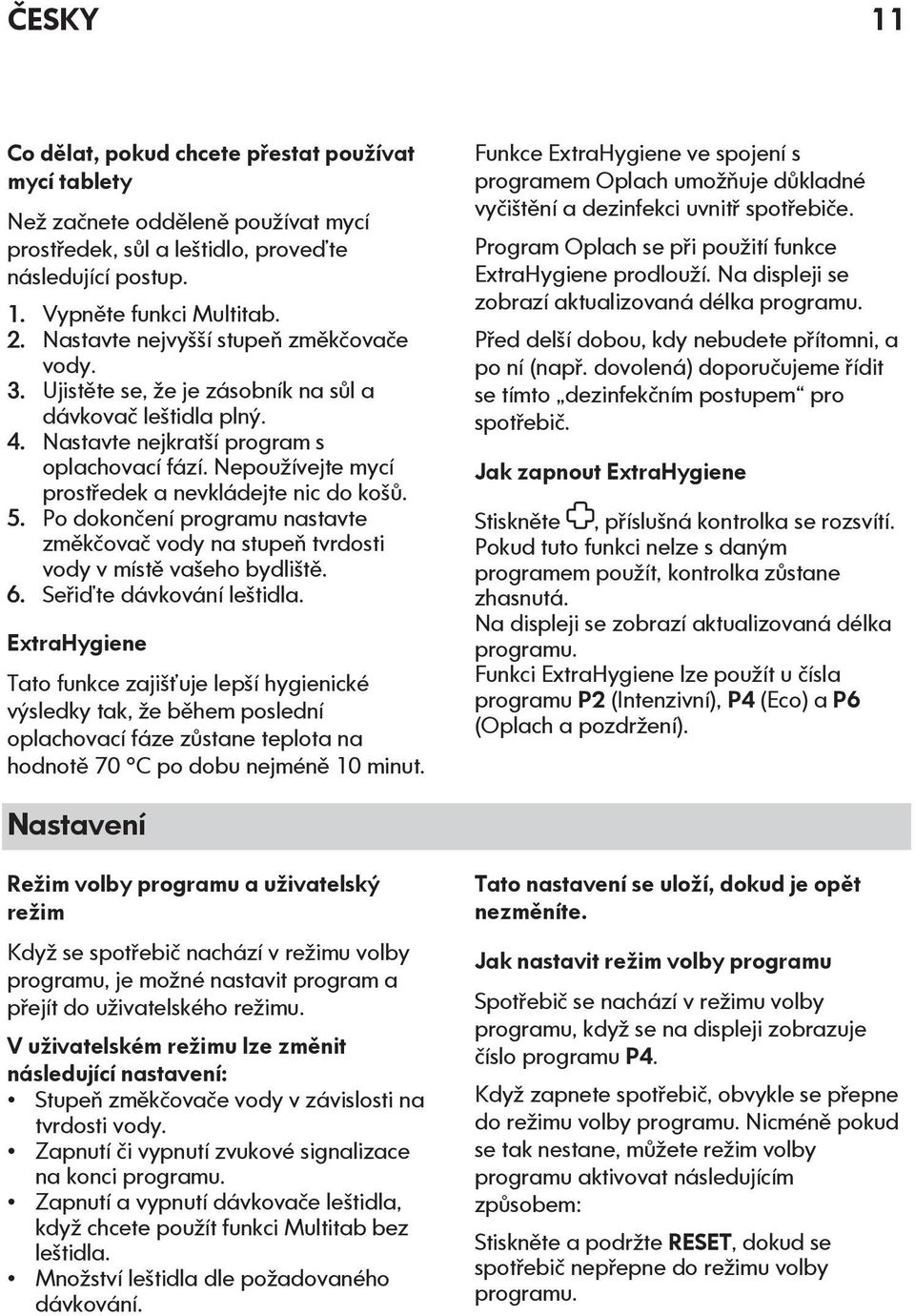 ČESKY 11

Co dělat, pokud chcete přestat používat mycí tablety

Než začnete odděleně používat mycí prostředek, sůl a leštidlo, proveďte následující postup.

1. Vypněte funkci Multitab.
2. Nastavte nejvyšší stupeň změkčovače vody.
3. Ujistěte se, že je zásobník na sůl a dávkovač leštidla plný.
4. Nastavte nejkratší program s oplachovací fází. Nepoužívejte mycí prostředek a nevkládejte nic do košů.
5. Po dokončení programu nastavte změkčovač vody na stupeň tvrdosti vody v místě vašeho bydliště.
6. Seřiďte dávkování leštidla.

ExtraHygiene

Tato funkce zajišťuje lepší hygienické výsledky tak, že během poslední oplachovací fáze zůstane teplota na hodnotě 70 °C po dobu nejméně 10 minut.

Funkce ExtraHygiene ve spojení s programem Oplach umožňuje důkladné vyčištění a dezinfekci uvnitř spotřebiče.

Program Oplach se při použití funkce ExtraHygiene prodlouží. Na displeji se zobrazí aktualizovaná délka programu.

Před delší dobou, kdy nebudete přítomni, a po ní (např. dovolená) doporučujeme řídit se tímto „dezinfekčním postupem“ pro spotřebič.

Jak zapnout ExtraHygiene

Stiskněte , příslušná kontrolka se rozsvítí. Pokud tuto funkci nelze s daným programem použít, kontrolka zůstane zhasnutá.
Na displeji se zobrazí aktualizovaná délka programu.
Funkci ExtraHygiene lze použít u čísla programu P2 (Intenzivní), P4 (Eco) a P6 (Oplach a pozdržení).

Nastavení

Režim volby programu a uživatelský režim

Když se spotřebič nachází v režimu volby programu, je možné nastavit program a přejít do uživatelského režimu.

V uživatelském režimu lze změnit následující nastavení:
• Stupeň změkčovače vody v závislosti na tvrdosti vody.
• Zapnutí či vypnutí zvukové signalizace na konci programu.
• Zapnutí a vypnutí dávkovače leštidla, když chcete použít funkci Multitab bez leštidla.
• Množství leštidla dle požadovaného dávkování.

Tato nastavení se uloží, dokud je opět nezměníte.

Jak nastavit režim volby programu

Spotřebič se nachází v režimu volby programu, když se na displeji zobrazuje číslo programu P4.

Když zapnete spotřebič, obvykle se přepne do režimu volby programu. Nicméně pokud se tak nestane, můžete režim volby programu aktivovat následujícím způsobem:

Stiskněte a podržte RESET, dokud se spotřebič nepřepne do režimu volby programu.